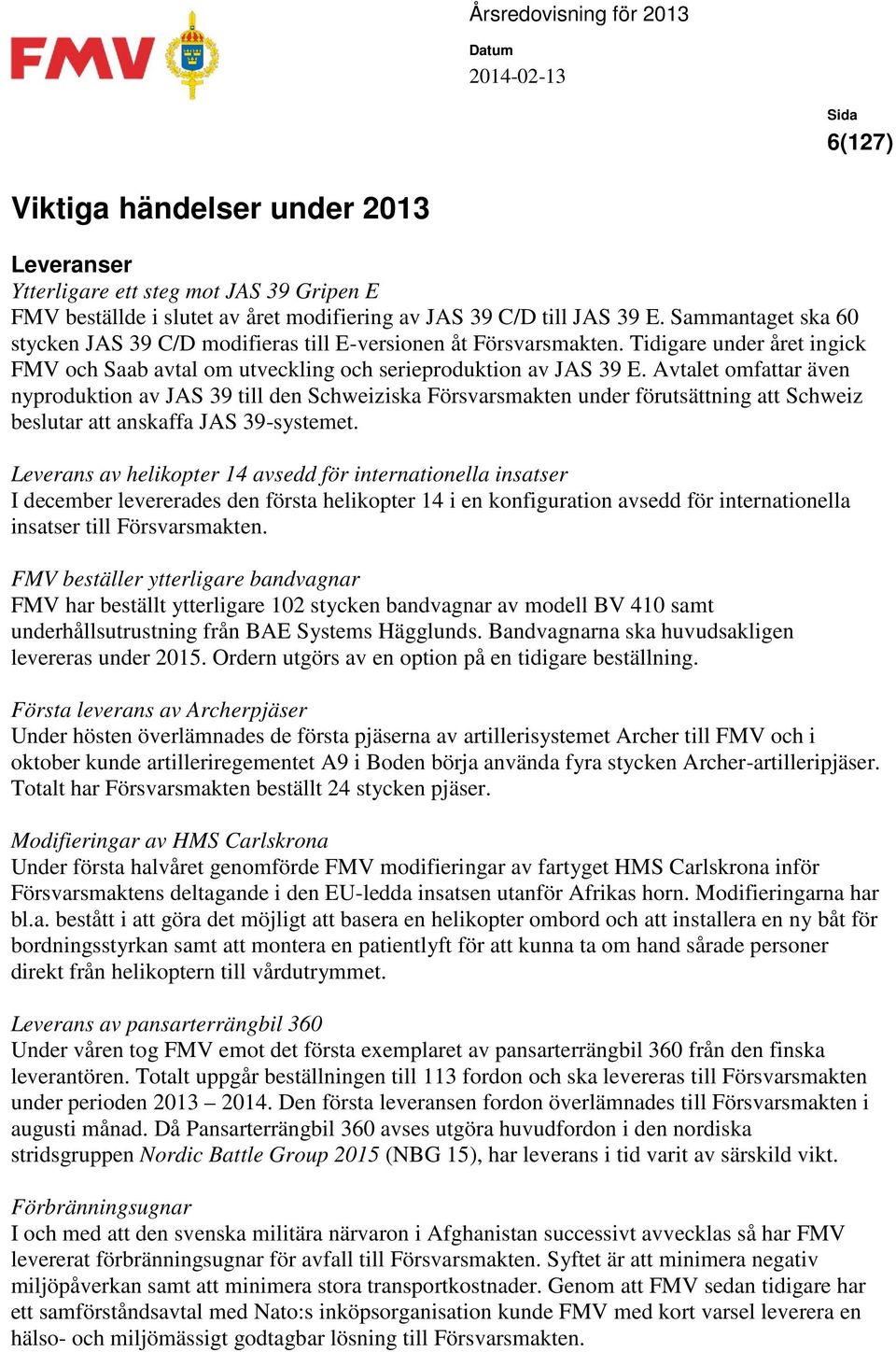 FMV

Årsredovisning för 2013

Datum
2014-02-13

Sida
6(127)

Viktiga händelser under 2013

Leveranser
Ytterligare ett steg mot JAS 39 Gripen E
FMV beställde i slutet av året modifiering av JAS 39 C/D till JAS 39 E. Sammantaget ska 60 stycken JAS 39 C/D modifieras till E-versionen åt Försvarsmakten. Tidigare under året ingick FMV och Saab avtal om utveckling och serieproduktion av JAS 39 E. Avtalet omfattar även nyproduktion av JAS 39 till den Schweiziska Försvarsmakten under förutsättning att Schweiz beslutar att anskaffa JAS 39-systemet.

Leverans av helikopter 14 avsedd för internationella insatser
I december levererades den första helikopter 14 i en konfiguration avsedd för internationella insatser till Försvarsmakten.

FMV beställer ytterligare bandvagnar
FMV har beställt ytterligare 102 stycken bandvagnar av modell BV 410 samt underhållsutrustning från BAE Systems Hägglunds. Bandvagnarna ska huvudsakligen levereras under 2015. Ordern utgörs av en option på en tidigare beställning.

Första leverans av Archerpjäser
Under hösten överlämnades de första pjäserna av artillerisystemet Archer till FMV och i oktober kunde artilleriregementet A9 i Boden börja använda fyra stycken Archer-artilleripjäser. Totalt har Försvarsmakten beställt 24 stycken pjäser.

Modifieringar av HMS Carlskrona
Under första halvåret genomförde FMV modifieringar av fartyget HMS Carlskrona inför Försvarsmaktens deltagande i den EU-ledda insatsen utanför Afrikas horn. Modifieringarna har bl.a. bestått i att göra det möjligt att basera en helikopter ombord och att installera en ny båt för bordningsstyrkan samt att montera en patientlyft för att kunna ta om hand sårade personer direkt från helikoptern till vårdutrymmet.

Leverans av pansarterrängbil 360
Under våren tog FMV emot det första exemplaret av pansarterrängbil 360 från den finska leverantören. Totalt uppgår beställningen till 113 fordon och ska levereras till Försvarsmakten under perioden 2013 – 2014. Den första leveransen fordon överlämnades till Försvarsmakten i augusti månad. Då Pansarterrängbil 360 avses utgöra huvudfordon i den nordiska stridsgruppen Nordic Battle Group 2015 (NBG 15), har leverans i tid varit av särskild vikt.

Förbränningsugnar
I och med att den svenska militära närvaron i Afghanistan successivt avvecklas så har FMV levererat förbränningsugnar för avfall till Försvarsmakten. Syftet är att minimera negativ miljöpåverkan samt att minimera stora transportkostnader. Genom att FMV sedan tidigare har ett samförståndsavtal med Nato:s inköpsorganisation kunde FMV med kort varsel leverera en hälso- och miljömässigt godtagbar lösning till Försvarsmakten.